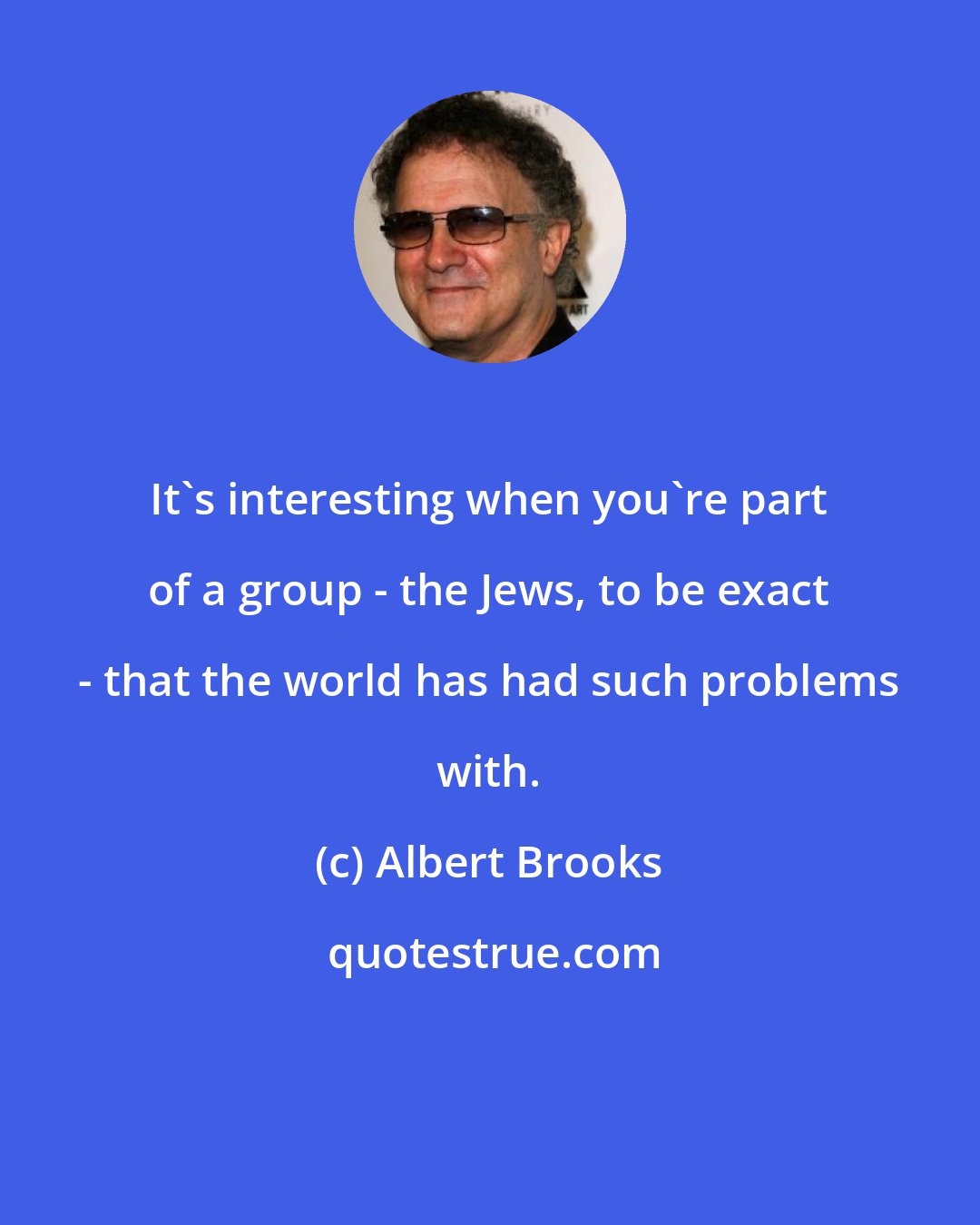 It`s interesting when you`re part of a group - the Jews, to be exact - that the world has had such problems with.

(c) Albert Brooks

quotestrue.com